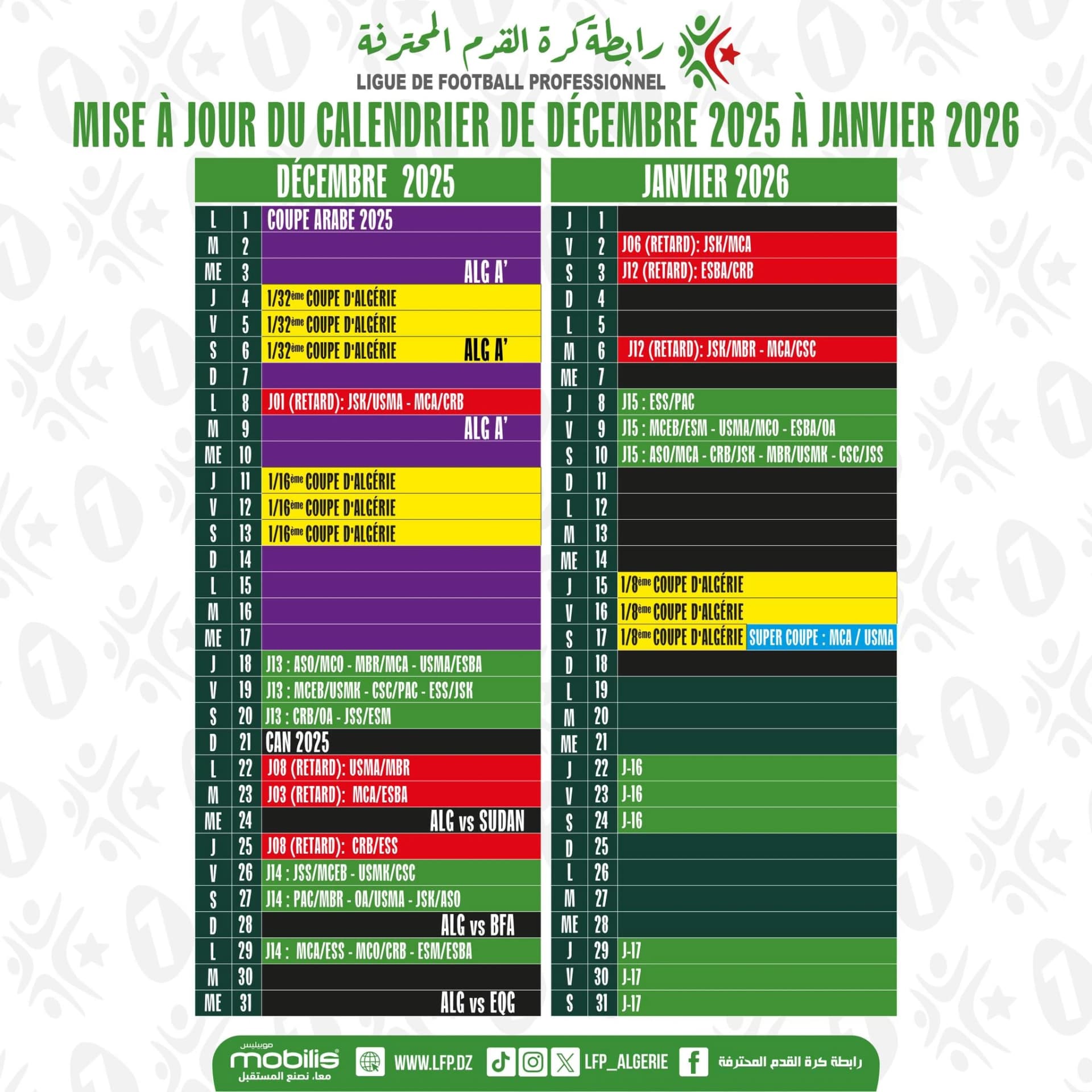 رابطة كرة القدم المحترفة
LIGUE DE FOOTBALL PROFESSIONNEL

MISE À JOUR DU CALENDRIER DE DÉCEMBRE 2025 À JANVIER 2026

| DÉCEMBRE 2025 | | |
|---|---|---|
| L | 1 | COUPE ARABE 2025 |
| M | 2 | |
| ME | 3 | ALG A' |
| J | 4 | 1/32ème COUPE D'ALGÉRIE |
| V | 5 | 1/32ème COUPE D'ALGÉRIE |
| S | 6 | 1/32ème COUPE D'ALGÉRIE ALG A' |
| D | 7 | |
| L | 8 | J01 (RETARD): JSK/USMA - MCA/CRB |
| M | 9 | ALG A' |
| ME | 10 | |
| J | 11 | 1/16ème COUPE D'ALGÉRIE |
| V | 12 | 1/16ème COUPE D'ALGÉRIE |
| S | 13 | 1/16ème COUPE D'ALGÉRIE |
| D | 14 | |
| L | 15 | |
| M | 16 | |
| ME | 17 | |
| J | 18 | J13 : ASO/MCO - MBR/MCA - USMA/ESBA |
| V | 19 | J13 : MCEB/USMK - CSC/PAC - ESS/JSK |
| S | 20 | J13 : CRB/OA - JSS/ESM |
| D | 21 | CAN 2025 |
| L | 22 | J08 (RETARD): USMA/MBR |
| M | 23 | J03 (RETARD): MCA/ESBA |
| ME | 24 | ALG vs SUDAN |
| J | 25 | J08 (RETARD): CRB/ESS |
| V | 26 | J14 : JSS/MCEB - USMK/CSC |
| S | 27 | J14 : PAC/MBR - OA/USMA - JSK/ASO |
| D | 28 | ALG vs BFA |
| L | 29 | J14 : MCA/ESS - MCO/CRB - ESM/ESBA |
| M | 30 | |
| ME | 31 | ALG vs EQG |

| JANVIER 2026 | | |
|---|---|---|
| J | 1 | |
| V | 2 | J06 (RETARD): JSK/MCA |
| S | 3 | J12 (RETARD): ESBA/CRB |
| D | 4 | |
| L | 5 | |
| M | 6 | J12 (RETARD): JSK/MBR - MCA/CSC |
| ME | 7 | |
| J | 8 | J15 : ESS/PAC |
| V | 9 | J15 : MCEB/ESM - USMA/MCO - ESBA/OA |
| S | 10 | J15 : ASO/MCA - CRB/JSK - MBR/USMK - CSC/JSS |
| D | 11 | |
| L | 12 | |
| M | 13 | |
| ME | 14 | |
| J | 15 | 1/8ème COUPE D'ALGÉRIE |
| V | 16 | 1/8ème COUPE D'ALGÉRIE |
| S | 17 | 1/8ème COUPE D'ALGÉRIE SUPER COUPE : MCA / USMA |
| D | 18 | |
| L | 19 | |
| M | 20 | |
| ME | 21 | |
| J | 22 | J-16 |
| V | 23 | J-16 |
| S | 24 | J-16 |
| D | 25 | |
| L | 26 | |
| M | 27 | |
| ME | 28 | |
| J | 29 | J-17 |
| V | 30 | J-17 |
| S | 31 | J-17 |

موبيليس mobilis معا، نصنع المستقبل WWW.LFP.DZ LFP_ALGERIE رابطة كرة القدم المحترفة